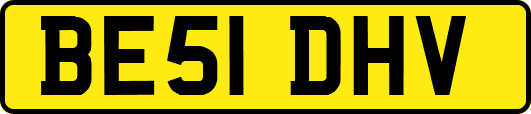 BE51 DHV